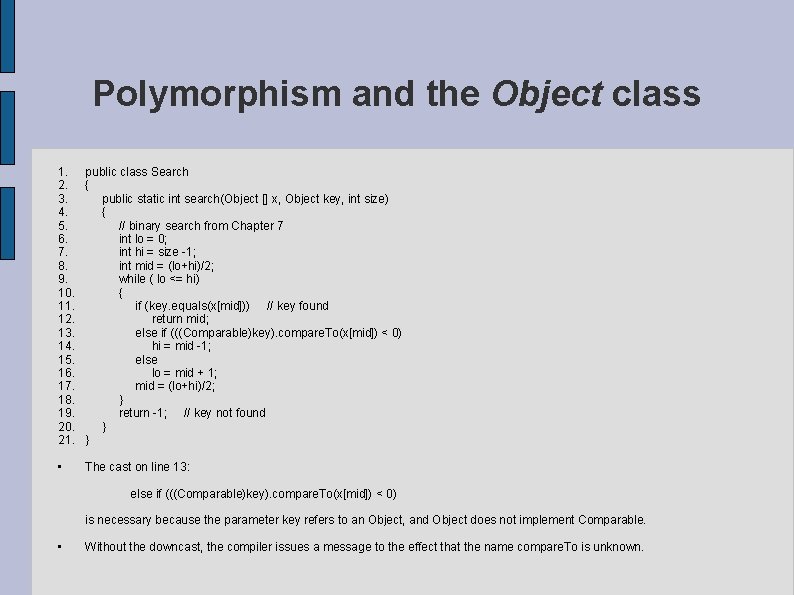 Polymorphism and the Object class

1. public class Search
2. {
3. public static int search(Object [] x, Object key, int size)
4. {
5. // binary search from Chapter 7
6. int lo = 0;
7. int hi = size -1;
8. int mid = (lo+hi)/2;
9. while ( lo <= hi)
10. {
11. if (key.equals(x[mid])) // key found
12. return mid;
13. else if (((Comparable)key).compareTo(x[mid]) < 0)
14. hi = mid -1;
15. else
16. lo = mid + 1;
17. mid = (lo+hi)/2;
18. }
19. return -1; // key not found
20. }
21. }

▪ The cast on line 13:

else if (((Comparable)key).compareTo(x[mid]) < 0)

is necessary because the parameter key refers to an Object, and Object does not implement Comparable.

▪ Without the downcast, the compiler issues a message to the effect that the name compareTo is unknown.